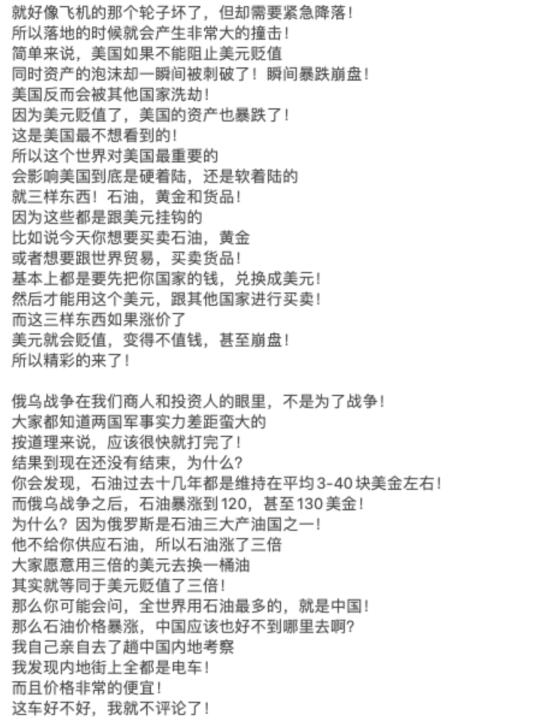 就好像飞机的那个轮子坏了，但却需要紧急降落！
所以落地的时候就会产生非常大的撞击！
简单来说，美国如果不能阻止美元贬值
同时资产的泡沫却一瞬间被刺破了！瞬间暴跌崩盘！
美国反而会被其他国家洗劫！
因为美元贬值了，美国的资产也暴跌了！
这是美国最不想看到的！
所以这个世界对美国最重要的
会影响美国到底是硬着陆，还是软着陆的
就三样东西！石油，黄金和货品！
因为这些都是跟美元挂钩的
比如说今天你想要买卖石油，黄金
或者想要跟世界贸易，买卖货品！
基本上都是要先把你国家的钱，兑换成美元！
然后才能用这个美元，跟其他国家进行买卖！
而这三样东西如果涨价了
美元就会贬值，变得不值钱，甚至崩盘！
所以精彩的来了！

俄乌战争在我们商人和投资人的眼里，不是为了战争！
大家都知道两国军事实力差距蛮大的
按道理来说，应该很快就打完了！
结果到现在还没有结束，为什么？
你会发现，石油过去十几年都是维持在平均3-40块美金左右！
而俄乌战争之后，石油暴涨到120，甚至130美金！
为什么？因为俄罗斯是石油三大产油国之一！
他不给你供应石油，所以石油涨了三倍
大家愿意用三倍的美元去换一桶油
其实就等同于美元贬值了三倍！
那么你可能会问，全世界用石油最多的，就是中国！
那么石油价格暴涨，中国应该也好不到哪里去啊？
我自己亲自去了趟中国内地考察
我发现内地街上全都是电车！
而且价格非常的便宜！
这车好不好，我就不评论了！